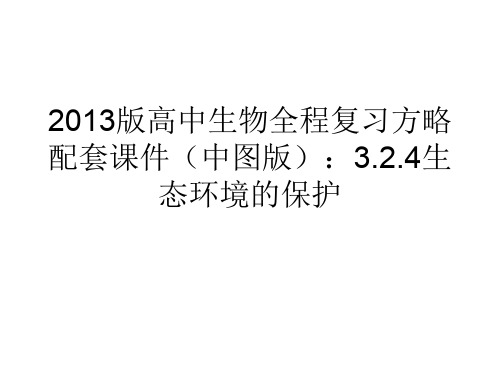 2013版高中生物全程复习方略配套课件（中图版）：3.2.4生态环境的保护